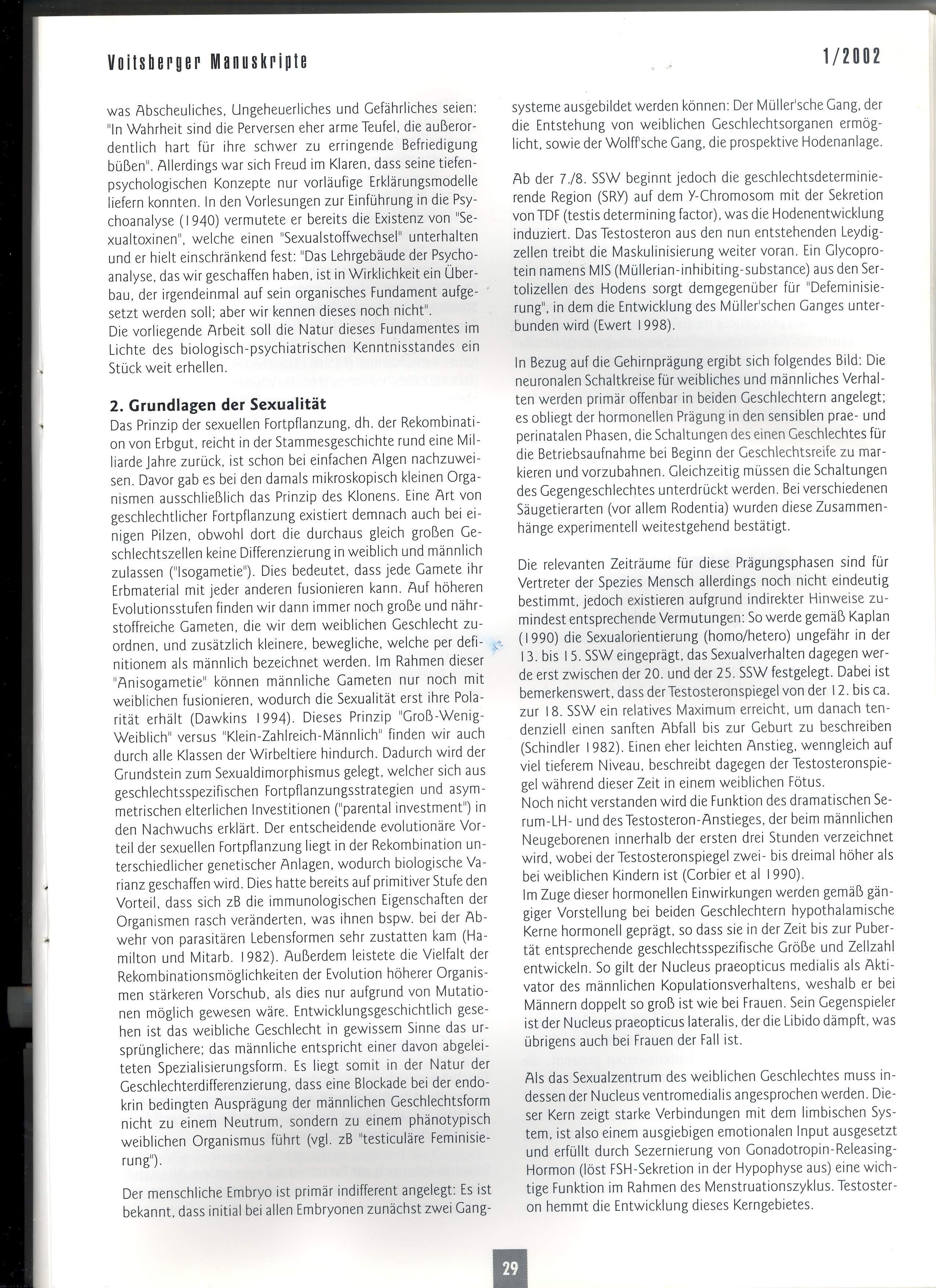 Voitsberger Manuskripte

1/2002

was Abscheuliches, Ungeheuerliches und Gefährliches seien: "In Wahrheit sind die Perversen eher arme Teufel, die außerordentlich hart für ihre schwer zu erringende Befriedigung büßen". Allerdings war sich Freud im Klaren, dass seine tiefenpsychologischen Konzepte nur vorläufige Erklärungsmodelle liefern konnten. In den Vorlesungen zur Einführung in die Psychoanalyse (1940) vermutete er bereits die Existenz von "Sexualtoxinen", welche einen "Sexualstoffwechsel" unterhalten und er hielt einschränkend fest: "Das Lehrgebäude der Psychoanalyse, das wir geschaffen haben, ist in Wirklichkeit ein Überbau, der irgendeinmal auf sein organisches Fundament aufgesetzt werden soll; aber wir kennen dieses noch nicht".
Die vorliegende Arbeit soll die Natur dieses Fundamentes im Lichte des biologisch-psychiatrischen Kenntnisstandes ein Stück weit erhellen.

2. Grundlagen der Sexualität
Das Prinzip der sexuellen Fortpflanzung, dh. der Rekombination von Erbgut, reicht in der Stammesgeschichte rund eine Milliarde Jahre zurück, ist schon bei einfachen Algen nachzuweisen. Davor gab es bei den damals mikroskopisch kleinen Organismen ausschließlich das Prinzip des Klonens. Eine Art von geschlechtlicher Fortpflanzung existiert demnach auch bei einigen Pilzen, obwohl dort die durchaus gleich großen Geschlechtszellen keine Differenzierung in weiblich und männlich zulassen ("Isogametie"). Dies bedeutet, dass jede Gamete ihr Erbmaterial mit jeder anderen fusionieren kann. Auf höheren Evolutionsstufen finden wir dann immer noch große und nährstoffreiche Gameten, die wir dem weiblichen Geschlecht zuordnen, und zusätzlich kleinere, bewegliche, welche per definitionem als männlich bezeichnet werden. Im Rahmen dieser "Anisogametie" können männliche Gameten nur noch mit weiblichen fusionieren, wodurch die Sexualität erst ihre Polarität erhält (Dawkins 1994). Dieses Prinzip "Groß-Wenig-Weiblich" versus "Klein-Zahlreich-Männlich" finden wir auch durch alle Klassen der Wirbeltiere hindurch. Dadurch wird der Grundstein zum Sexualdimorphismus gelegt, welcher sich aus geschlechtsspezifischen Fortpflanzungsstrategien und asymmetrischen elterlichen Investitionen ("parental investment") in den Nachwuchs erklärt. Der entscheidende evolutionäre Vorteil der sexuellen Fortpflanzung liegt in der Rekombination unterschiedlicher genetischer Anlagen, wodurch biologische Varianz geschaffen wird. Dies hatte bereits auf primitiver Stufe den Vorteil, dass sich zB die immunologischen Eigenschaften der Organismen rasch veränderten, was ihnen bspw. bei der Abwehr von parasitären Lebensformen sehr zustatten kam (Hamilton und Mitarb. 1982). Außerdem leistete die Vielfalt der Rekombinationsmöglichkeiten der Evolution höherer Organismen stärkeren Vorschub, als dies nur aufgrund von Mutationen möglich gewesen wäre. Entwicklungsgeschichtlich gesehen ist das weibliche Geschlecht in gewissem Sinne das ursprünglichere; das männliche entspricht einer davon abgeleiteten Spezialisierungsform. Es liegt somit in der Natur der Geschlechterdifferenzierung, dass eine Blockade bei der endokrin bedingten Ausprägung der männlichen Geschlechtsform nicht zu einem Neutrum, sondern zu einem phänotypisch weiblichen Organismus führt (vgl. zB "testiculäre Feminisierung").

Der menschliche Embryo ist primär indifferent angelegt: Es ist bekannt, dass initial bei allen Embryonen zunächst zwei Gangsysteme ausgebildet werden können: Der Müller'sche Gang, der die Entstehung von weiblichen Geschlechtsorganen ermöglicht, sowie der Wolff'sche Gang, die prospektive Hodenanlage.

Ab der 7./8. SSW beginnt jedoch die geschlechtsdeterminierende Region (SRY) auf dem Y-Chromosom mit der Sekretion von TDF (testis determining factor), was die Hodenentwicklung induziert. Das Testosteron aus den nun entstehenden Leydigzellen treibt die Maskulinisierung weiter voran. Ein Glycoprotein namens MIS (Müllerian-inhibiting-substance) aus den Sertolizellen des Hodens sorgt demgegenüber für "Defeminisierung", in dem die Entwicklung des Müller'schen Ganges unterbunden wird (Ewert 1998).

In Bezug auf die Gehirnprägung ergibt sich folgendes Bild: Die neuronalen Schaltkreise für weibliches und männliches Verhalten werden primär offenbar in beiden Geschlechtern angelegt; es obliegt der hormonellen Prägung in den sensiblen prae- und perinatalen Phasen, die Schaltungen des einen Geschlechtes für die Betriebsaufnahme bei Beginn der Geschlechtsreife zu markieren und vorzubahnen. Gleichzeitig müssen die Schaltungen des Gegengeschlechtes unterdrückt werden. Bei verschiedenen Säugetierarten (vor allem Rodentia) wurden diese Zusammenhänge experimentell weitestgehend bestätigt.

Die relevanten Zeiträume für diese Prägungsphasen sind für Vertreter der Spezies Mensch allerdings noch nicht eindeutig bestimmt, jedoch existieren aufgrund indirekter Hinweise zumindest entsprechende Vermutungen: So werde gemäß Kaplan (1990) die Sexualorientierung (homo/hetero) ungefähr in der 13. bis 15. SSW eingeprägt, das Sexualverhalten dagegen werde erst zwischen der 20. und der 25. SSW festgelegt. Dabei ist bemerkenswert, dass der Testosteronspiegel von der 12. bis ca. zur 18. SSW ein relatives Maximum erreicht, um danach tendenziell einen sanften Abfall bis zur Geburt zu beschreiben (Schindler 1982). Einen eher leichten Anstieg, wenngleich auf viel tieferem Niveau, beschreibt dagegen der Testosteronspiegel während dieser Zeit in einem weiblichen Fötus.
Noch nicht verstanden wird die Funktion des dramatischen Serum-LH- und des Testosteron-Anstieges, der beim männlichen Neugeborenen innerhalb der ersten drei Stunden verzeichnet wird, wobei der Testosteronspiegel zwei- bis dreimal höher als bei weiblichen Kindern ist (Corbier et al 1990).
Im Zuge dieser hormonellen Einwirkungen werden gemäß gängiger Vorstellung bei beiden Geschlechtern hypothalamische Kerne hormonell geprägt, so dass sie in der Zeit bis zur Pubertät entsprechende geschlechtsspezifische Größe und Zellzahl entwickeln. So gilt der Nucleus praeopticus medialis als Aktivator des männlichen Kopulationsverhaltens, weshalb er bei Männern doppelt so groß ist wie bei Frauen. Sein Gegenspieler ist der Nucleus praeopticus lateralis, der die Libido dämpft, was übrigens auch bei Frauen der Fall ist.

Als das Sexualzentrum des weiblichen Geschlechtes muss indessen der Nucleus ventromedialis angesprochen werden. Dieser Kern zeigt starke Verbindungen mit dem limbischen System, ist also einem ausgiebigen emotionalen Input ausgesetzt und erfüllt durch Sezernierung von Gonadotropin-Releasing-Hormon (löst FSH-Sekretion in der Hypophyse aus) eine wichtige Funktion im Rahmen des Menstruationszyklus. Testosteron hemmt die Entwicklung dieses Kerngebietes.

29